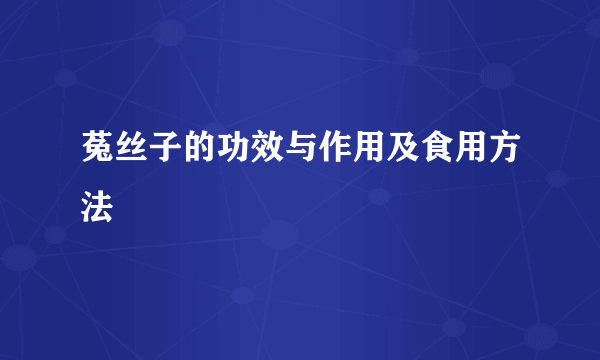 菟丝子的功效与作用及食用方法